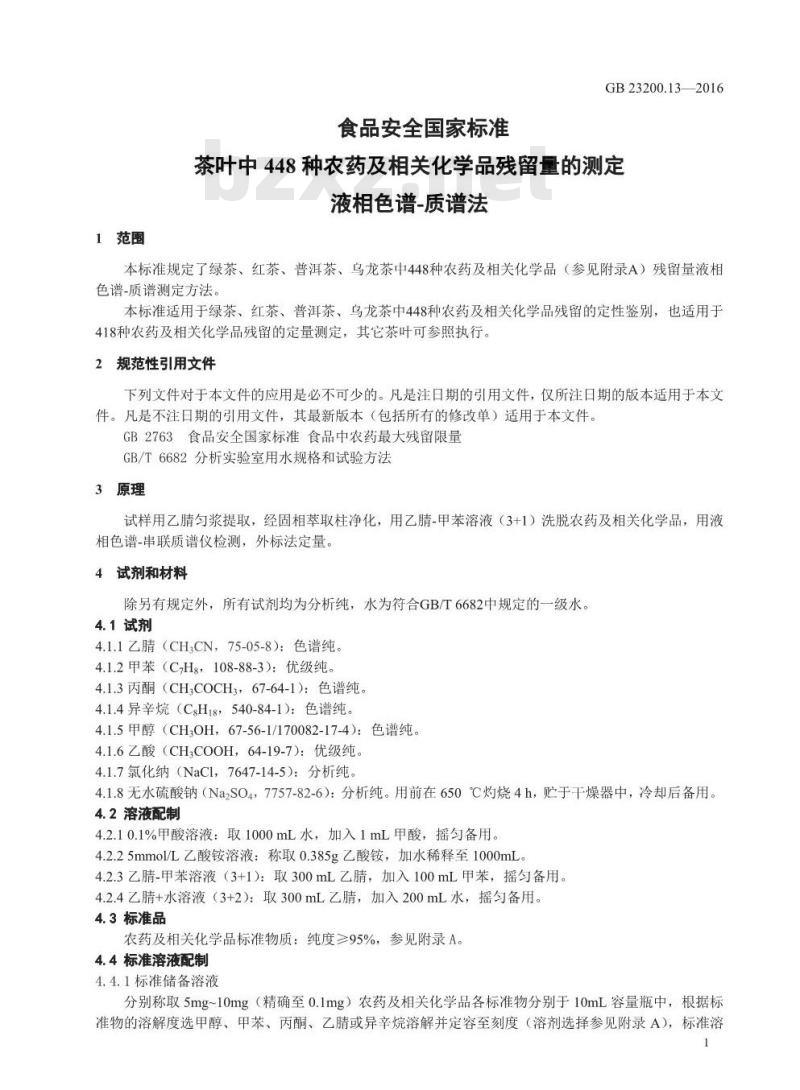 GB 23200.13—2016

食品安全国家标准
茶叶中 448 种农药及相关化学品残留量的测定
液相色谱-质谱法

bzxz.net

1 范围

本标准规定了绿茶、红茶、普洱茶、乌龙茶中448种农药及相关化学品（参见附录A）残留量液相色谱-质谱测定方法。

本标准适用于绿茶、红茶、普洱茶、乌龙茶中448种农药及相关化学品残留的定性鉴别，也适用于418种农药及相关化学品残留的定量测定，其它茶叶可参照执行。

2 规范性引用文件

下列文件对于本文件的应用是必不可少的。凡是注日期的引用文件，仅所注日期的版本适用于本文件。凡是不注日期的引用文件，其最新版本（包括所有的修改单）适用于本文件。

GB 2763 食品安全国家标准 食品中农药最大残留限量

GB/T 6682 分析实验室用水规格和试验方法

3 原理

试样用乙腈匀浆提取，经固相萃取柱净化，用乙腈-甲苯溶液（3+1）洗脱农药及相关化学品，用液相色谱-串联质谱仪检测，外标法定量。

4 试剂和材料

除另有规定外，所有试剂均为分析纯，水为符合GB/T 6682中规定的一级水。

4.1 试剂

4.1.1 乙腈（$CH_3CN$，75-05-8）：色谱纯。

4.1.2 甲苯（$C_7H_8$，108-88-3）：优级纯。

4.1.3 丙酮（$CH_3COCH_3$，67-64-1）：色谱纯。

4.1.4 异辛烷（$C_8H_{18}$，540-84-1）：色谱纯。

4.1.5 甲醇（$CH_3OH$，67-56-1/170082-17-4）：色谱纯。

4.1.6 乙酸（$CH_3COOH$，64-19-7）：优级纯。

4.1.7 氯化钠（NaCl，7647-14-5）：分析纯。

4.1.8 无水硫酸钠（$Na_2SO_4$，7757-82-6）：分析纯。用前在 650 ℃灼烧 4 h，贮于干燥器中，冷却后备用。

4.2 溶液配制

4.2.1 0.1%甲酸溶液：取 1000 mL 水，加入 1 mL 甲酸，摇匀备用。

4.2.2 5mmol/L 乙酸铵溶液：称取 0.385g 乙酸铵，加水稀释至 1000mL。

4.2.3 乙腈-甲苯溶液（3+1）：取 300 mL 乙腈，加入 100 mL 甲苯，摇匀备用。

4.2.4 乙腈+水溶液（3+2）：取 300 mL 乙腈，加入 200 mL 水，摇匀备用。

4.3 标准品

农药及相关化学品标准物质：纯度≥95%，参见附录 A。

4.4 标准溶液配制

4.4.1 标准储备溶液

分别称取 5mg~10mg（精确至 0.1mg）农药及相关化学品各标准物分别于 10mL 容量瓶中，根据标准物的溶解度选甲醇、甲苯、丙酮、乙腈或异辛烷溶解并定容至刻度（溶剂选择参见附录 A），标准溶

1